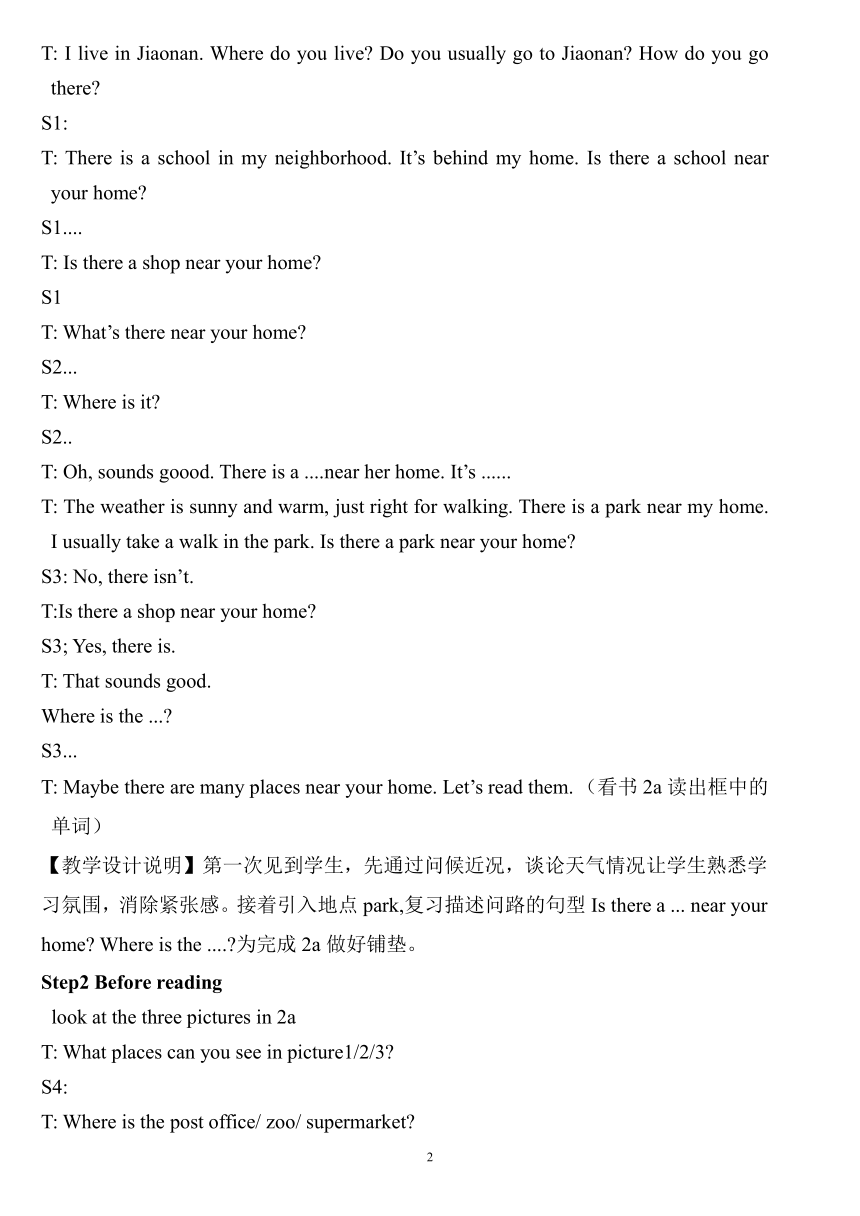 T: I live in Jiaonan. Where do you live? Do you usually go to Jiaonan? How do you go there?

S1:

T: There is a school in my neighborhood. It’s behind my home. Is there a school near your home?

S1....

T: Is there a shop near your home?

S1

T: What’s there near your home?

S2...

T: Where is it?

S2..

T: Oh, sounds goood. There is a ....near her home. It’s ......

T: The weather is sunny and warm, just right for walking. There is a park near my home. I usually take a walk in the park. Is there a park near your home?

S3: No, there isn’t.

T:Is there a shop near your home?

S3; Yes, there is.

T: That sounds good.

Where is the ...?

S3...

T: Maybe there are many places near your home. Let’s read them.（看书 2a 读出框中的单词）

【教学设计说明】第一次见到学生，先通过问候近况，谈论天气情况让学生熟悉学习氛围，消除紧张感。接着引入地点 park,复习描述问路的句型 Is there a ... near your home? Where is the ....?为完成 2a 做好铺垫。

Step2 Before reading

look at the three pictures in 2a

T: What places can you see in picture1/2/3?

S4:

T: Where is the post office/ zoo/ supermarket?

2